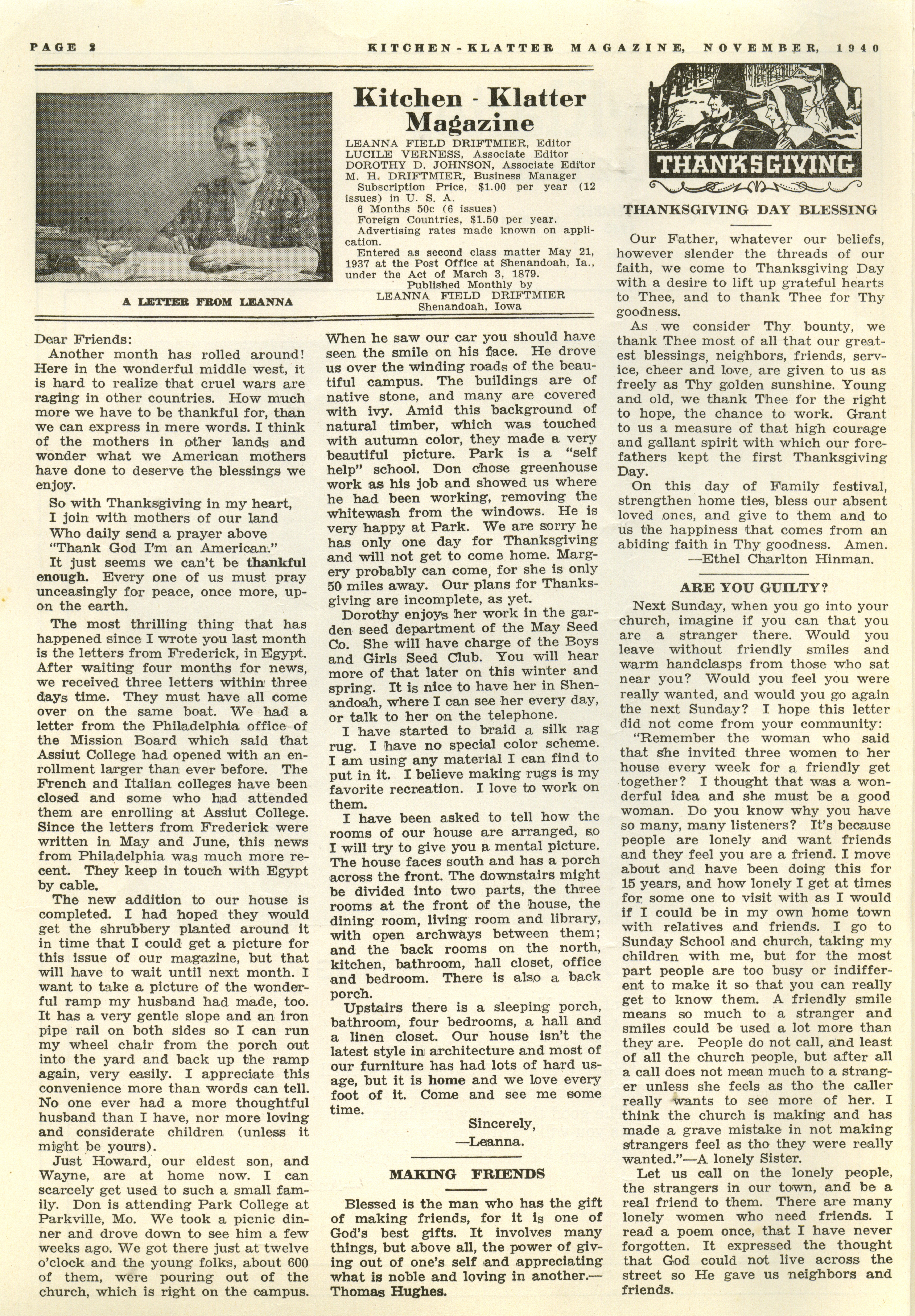 PAGE 2 KITCHEN-KLATTER MAGAZINE, NOVEMBER, 1940

A LETTER FROM LEANNA

Kitchen - Klatter Magazine

LEANNA FIELD DRIFTMIER, Editor
LUCILE VERNESS, Associate Editor
DOROTHY D. JOHNSON, Associate Editor
M. H. DRIFTMIER, Business Manager

Subscription Price, $1.00 per year (12 issues) in U. S. A.
6 Months 50c (6 issues)
Foreign Countries, $1.50 per year.
Advertising rates made known on application.
Entered as second class matter May 21, 1937 at the Post Office at Shenandoah, Ia., under the Act of March 3, 1879.
Published Monthly by
LEANNA FIELD DRIFTMIER
Shenandoah, Iowa

Dear Friends:

Another month has rolled around! Here in the wonderful middle west, it is hard to realize that cruel wars are raging in other countries. How much more we have to be thankful for, than we can express in mere words. I think of the mothers in other lands and wonder what we American mothers have done to deserve the blessings we enjoy.

So with Thanksgiving in my heart,
I join with mothers of our land
Who daily send a prayer above
"Thank God I'm an American."

It just seems we can't be thankful enough. Every one of us must pray unceasingly for peace, once more, upon the earth.

The most thrilling thing that has happened since I wrote you last month is the letters from Frederick, in Egypt. After waiting four months for news, we received three letters within three days time. They must have all come over on the same boat. We had a letter from the Philadelphia office of the Mission Board which said that Assiut College had opened with an enrollment larger than ever before. The French and Italian colleges have been closed and some who had attended them are enrolling at Assiut College. Since the letters from Frederick were written in May and June, this news from Philadelphia was much more recent. They keep in touch with Egypt by cable.

The new addition to our house is completed. I had hoped they would get the shrubbery planted around it in time that I could get a picture for this issue of our magazine, but that will have to wait until next month. I want to take a picture of the wonderful ramp my husband had made, too. It has a very gentle slope and an iron pipe rail on both sides so I can run my wheel chair from the porch out into the yard and back up the ramp again, very easily. I appreciate this convenience more than words can tell. No one ever had a more thoughtful husband than I have, nor more loving and considerate children (unless it might be yours).

Just Howard, our eldest son, and Wayne, are at home now. I can scarcely get used to such a small family. Don is attending Park College at Parkville, Mo. We took a picnic dinner and drove down to see him a few weeks ago. We got there just at twelve o'clock and the young folks, about 600 of them, were pouring out of the church, which is right on the campus. When he saw our car you should have seen the smile on his face. He drove us over the winding roads of the beautiful campus. The buildings are of native stone, and many are covered with ivy. Amid this background of natural timber, which was touched with autumn color, they made a very beautiful picture. Park is a "self help" school. Don chose greenhouse work as his job and showed us where he had been working, removing the whitewash from the windows. He is very happy at Park. We are sorry he has only one day for Thanksgiving and will not get to come home. Margery probably can come, for she is only 50 miles away. Our plans for Thanksgiving are incomplete, as yet.

Dorothy enjoys her work in the garden seed department of the May Seed Co. She will have charge of the Boys and Girls Seed Club. You will hear more of that later on this winter and spring. It is nice to have her in Shenandoah, where I can see her every day, or talk to her on the telephone.

I have started to braid a silk rag rug. I have no special color scheme. I am using any material I can find to put in it. I believe making rugs is my favorite recreation. I love to work on them.

I have been asked to tell how the rooms of our house are arranged, so I will try to give you a mental picture. The house faces south and has a porch across the front. The downstairs might be divided into two parts, the three rooms at the front of the house, the dining room, living room and library, with open archways between them; and the back rooms on the north, kitchen, bathroom, hall closet, office and bedroom. There is also a back porch.

Upstairs there is a sleeping porch, bathroom, four bedrooms, a hall and a linen closet. Our house isn't the latest style in architecture and most of our furniture has had lots of hard usage, but it is home and we love every foot of it. Come and see me some time.

Sincerely,
—Leanna.

MAKING FRIENDS

Blessed is the man who has the gift of making friends, for it is one of God's best gifts. It involves many things, but above all, the power of giving out of one's self and appreciating what is noble and loving in another.—Thomas Hughes.

THANKSGIVING

THANKSGIVING DAY BLESSING

Our Father, whatever our beliefs, however slender the threads of our faith, we come to Thanksgiving Day with a desire to lift up grateful hearts to Thee, and to thank Thee for Thy goodness.

As we consider Thy bounty, we thank Thee most of all that our greatest blessings, neighbors, friends, service, cheer and love, are given to us as freely as Thy golden sunshine. Young and old, we thank Thee for the right to hope, the chance to work. Grant to us a measure of that high courage and gallant spirit with which our forefathers kept the first Thanksgiving Day.

On this day of Family festival, strengthen home ties, bless our absent loved ones, and give to them and to us the happiness that comes from an abiding faith in Thy goodness. Amen.
—Ethel Charlton Hinman.

ARE YOU GUILTY?

Next Sunday, when you go into your church, imagine if you can that you are a stranger there. Would you leave without friendly smiles and warm handclasps from those who sat near you? Would you feel you were really wanted, and would you go again the next Sunday? I hope this letter did not come from your community:

"Remember the woman who said that she invited three women to her house every week for a friendly get together? I thought that was a wonderful idea and she must be a good woman. Do you know why you have so many, many listeners? It's because people are lonely and want friends and they feel you are a friend. I move about and have been doing this for 15 years, and how lonely I get at times for some one to visit with as I would if I could be in my own home town with relatives and friends. I go to Sunday School and church, taking my children with me, but for the most part people are too busy or indifferent to make it so that you can really get to know them. A friendly smile means so much to a stranger and smiles could be used a lot more than they are. People do not call, and least of all the church people, but after all a call does not mean much to a stranger unless she feels as tho the caller really wants to see more of her. I think the church is making and has made a grave mistake in not making strangers feel as tho they were really wanted."—A lonely Sister.

Let us call on the lonely people, the strangers in our town, and be a real friend to them. There are many lonely women who need friends. I read a poem once, that I have never forgotten. It expressed the thought that God could not live across the street so He gave us neighbors and friends.